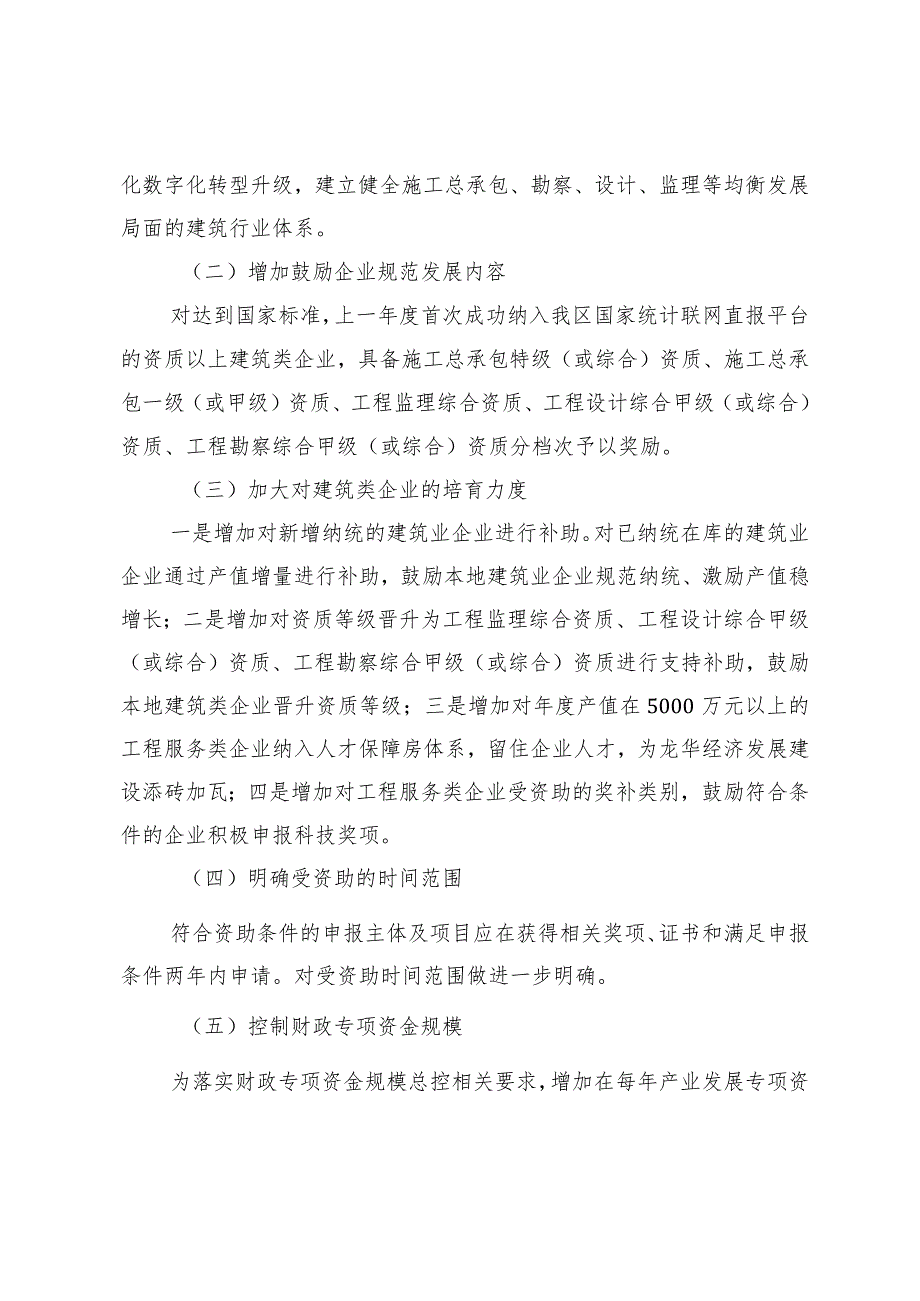 化数字化转型升级，建立健全施工总承包、勘察、设计、监理等均衡发展局面的建筑行业体系。

（二）增加鼓励企业规范发展内容

对达到国家标准，上一年度首次成功纳入我区国家统计联网直报平台的资质以上建筑类企业，具备施工总承包特级（或综合）资质、施工总承包一级（或甲级）资质、工程监理综合资质、工程设计综合甲级（或综合）资质、工程勘察综合甲级（或综合）资质分档次予以奖励。

（三）加大对建筑类企业的培育力度

一是增加对新增纳统的建筑业企业进行补助。对已纳统在库的建筑业企业通过产值增量进行补助，鼓励本地建筑业企业规范纳统、激励产值稳增长；二是增加对资质等级晋升为工程监理综合资质、工程设计综合甲级（或综合）资质、工程勘察综合甲级（或综合）资质进行支持补助，鼓励本地建筑类企业晋升资质等级；三是增加对年度产值在5000万元以上的工程服务类企业纳入人才保障房体系，留住企业人才，为龙华经济发展建设添砖加瓦；四是增加对工程服务类企业受资助的奖补类别，鼓励符合条件的企业积极申报科技奖项。

（四）明确受资助的时间范围

符合资助条件的申报主体及项目应在获得相关奖项、证书和满足申报条件两年内申请。对受资助时间范围做进一步明确。

（五）控制财政专项资金规模

为落实财政专项资金规模总控相关要求，增加在每年产业发展专项资